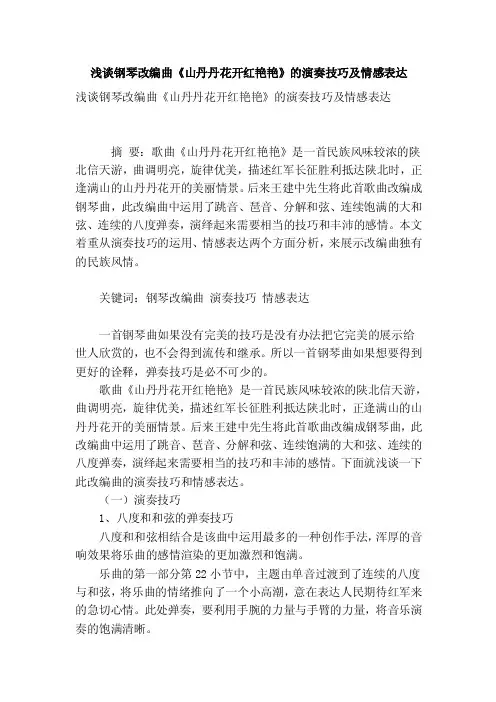 浅谈钢琴改编曲《山丹丹花开红艳艳》的演奏技巧及情感表达

浅谈钢琴改编曲《山丹丹花开红艳艳》的演奏技巧及情感表达

摘 要：歌曲《山丹丹花开红艳艳》是一首民族风味较浓的陕北信天游，曲调明亮，旋律优美，描述红军长征胜利抵达陕北时，正逢满山的山丹丹花开的美丽情景。后来王建中先生将此首歌曲改编成钢琴曲，此改编曲中运用了跳音、琶音、分解和弦、连续饱满的大和弦、连续的八度弹奏，演绎起来需要相当的技巧和丰沛的感情。本文着重从演奏技巧的运用、情感表达两个方面分析，来展示改编曲独有的民族风情。

关键词：钢琴改编曲 演奏技巧 情感表达

一首钢琴曲如果没有完美的技巧是没有办法把它完美的展示给世人欣赏的，也不会得到流传和继承。所以一首钢琴曲如果想要得到更好的诠释，弹奏技巧是必不可少的。

歌曲《山丹丹花开红艳艳》是一首民族风味较浓的陕北信天游，曲调明亮，旋律优美，描述红军长征胜利抵达陕北时，正逢满山的山丹丹花开的美丽情景。后来王建中先生将此首歌曲改编成钢琴曲，此改编曲中运用了跳音、琶音、分解和弦、连续饱满的大和弦、连续的八度弹奏，演绎起来需要相当的技巧和丰沛的感情。下面就浅谈一下此改编曲的演奏技巧和情感表达。

（一）演奏技巧

1、八度和和弦的弹奏技巧

八度和和弦相结合是该曲中运用最多的一种创作手法，浑厚的音响效果将乐曲的感情渲染的更加激烈和饱满。

乐曲的第一部分第 22 小节中，主题由单音过渡到了连续的八度与和弦，将乐曲的情绪推向了一个小高潮，意在表达人民期待红军来的急切心情。此处弹奏，要利用手腕的力量与手臂的力量，将音乐演奏的饱满清晰。